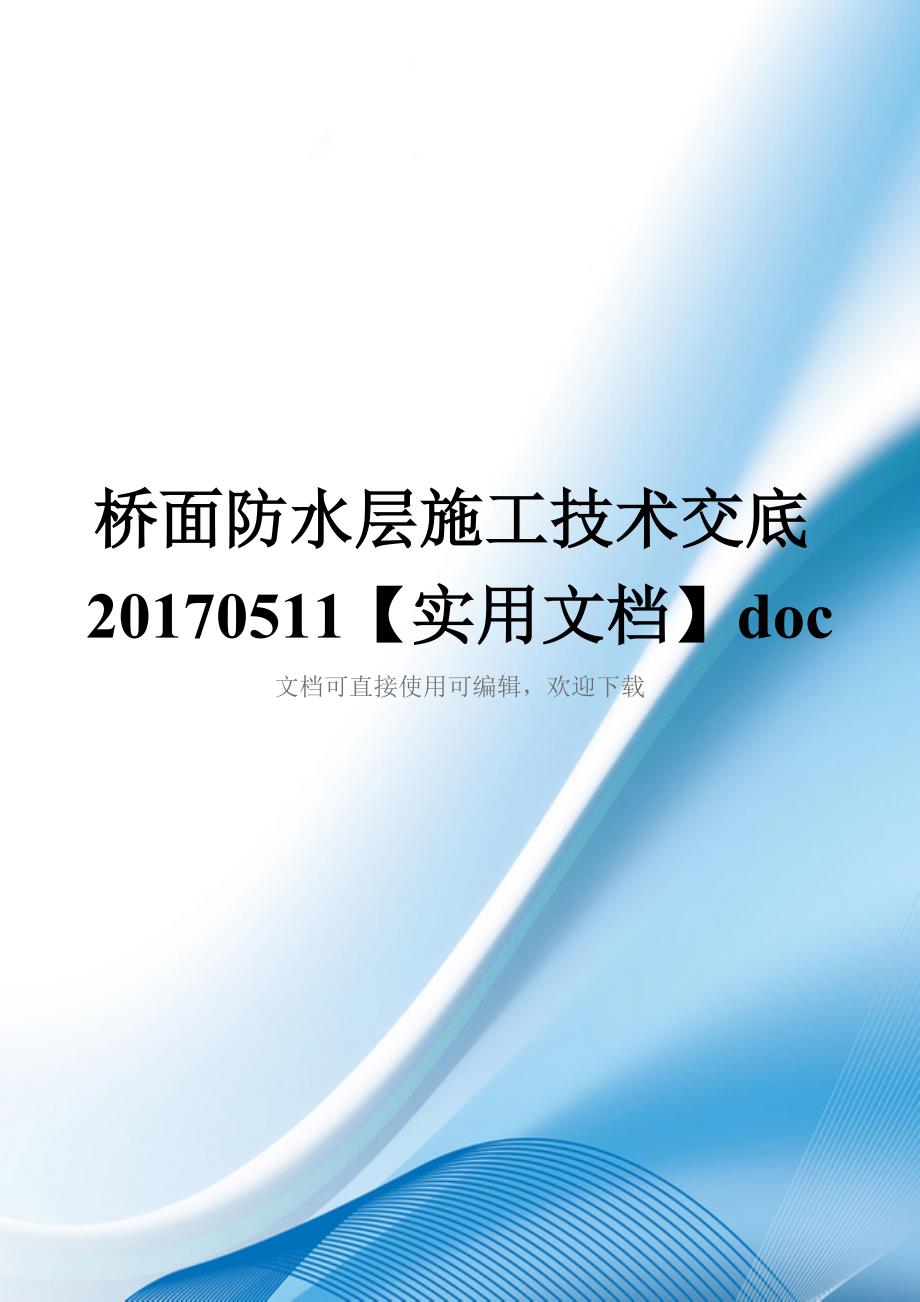 桥面防水层施工技术交底20170511【实用文档】doc

文档可直接使用可编辑，欢迎下载